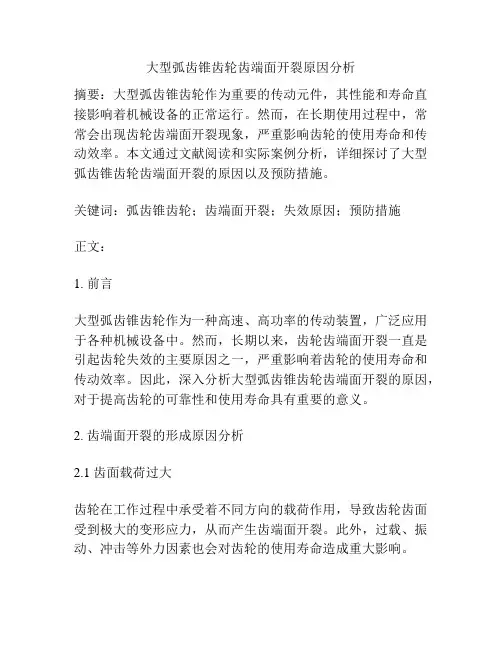 大型弧齿锥齿轮齿端面开裂原因分析

摘要：大型弧齿锥齿轮作为重要的传动元件，其性能和寿命直接影响着机械设备的正常运行。然而，在长期使用过程中，常常会出现齿轮齿端面开裂现象，严重影响齿轮的使用寿命和传动效率。本文通过文献阅读和实际案例分析，详细探讨了大型弧齿锥齿轮齿端面开裂的原因以及预防措施。

关键词：弧齿锥齿轮；齿端面开裂；失效原因；预防措施

正文：

1. 前言

大型弧齿锥齿轮作为一种高速、高功率的传动装置，广泛应用于各种机械设备中。然而，长期以来，齿轮齿端面开裂一直是引起齿轮失效的主要原因之一，严重影响着齿轮的使用寿命和传动效率。因此，深入分析大型弧齿锥齿轮齿端面开裂的原因，对于提高齿轮的可靠性和使用寿命具有重要的意义。

2. 齿端面开裂的形成原因分析

2.1 齿面载荷过大

齿轮在工作过程中承受着不同方向的载荷作用，导致齿轮齿面受到极大的变形应力，从而产生齿端面开裂。此外，过载、振动、冲击等外力因素也会对齿轮的使用寿命造成重大影响。